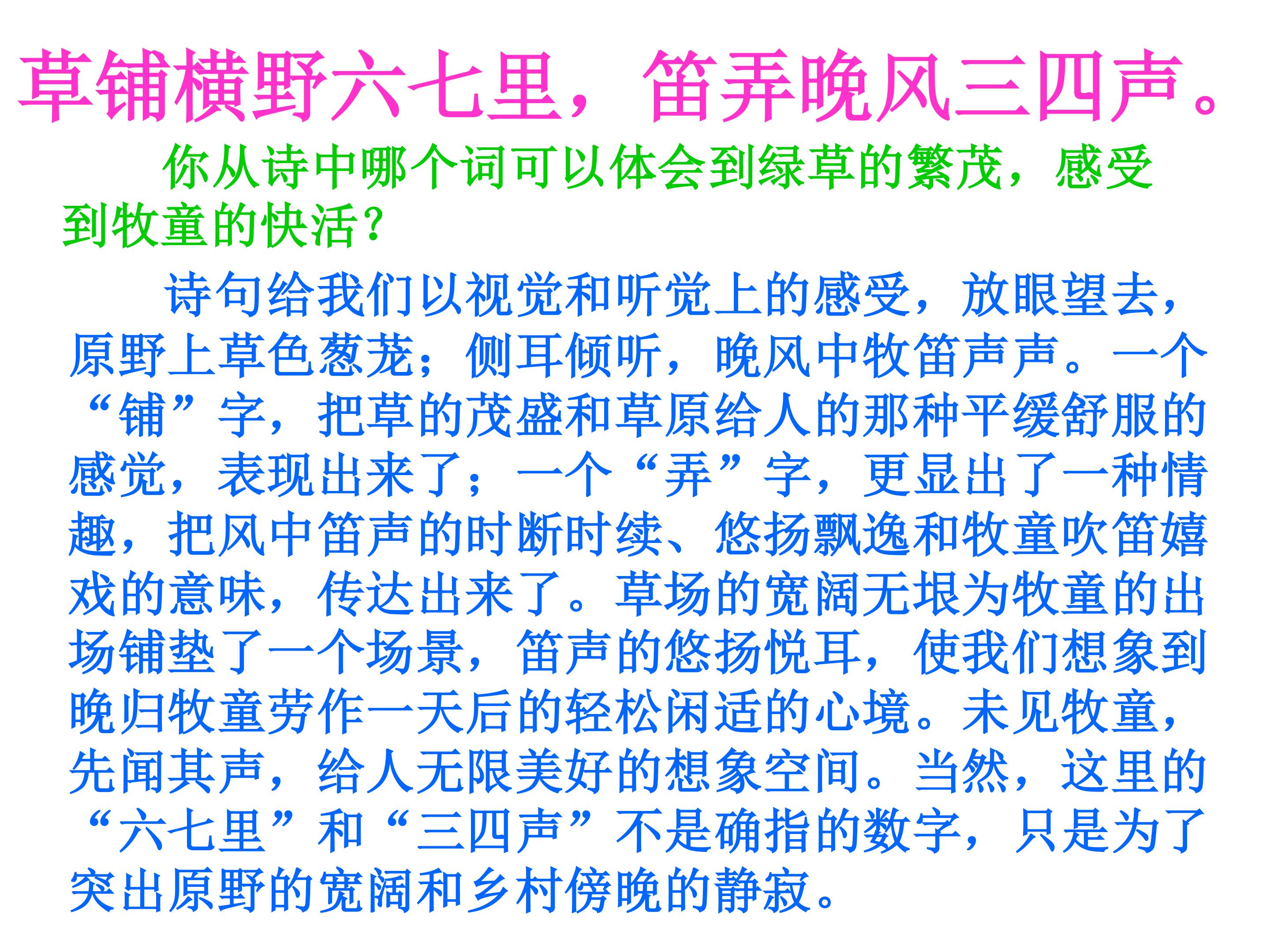 草铺横野六七里，笛弄晚风三四声。

你从诗中哪个词可以体会到绿草的繁茂，感受到牧童的快活？

诗句给我们以视觉和听觉上的感受，放眼望去，原野上草色葱茏；侧耳倾听，晚风中牧笛声声。一个“铺”字，把草的茂盛和草原给人的那种平缓舒服的感觉，表现出来了；一个“弄”字，更显出了一种情趣，把风中笛声的时断时续、悠扬飘逸和牧童吹笛嬉戏的意味，传达出来了。草场的宽阔无垠为牧童的出场铺垫了一个场景，笛声的悠扬悦耳，使我们想象到晚归牧童劳作一天后的轻松闲适的心境。未见牧童，先闻其声，给人无限美好的想象空间。当然，这里的“六七里”和“三四声”不是确指的数字，只是为了突出原野的宽阔和乡村傍晚的静寂。